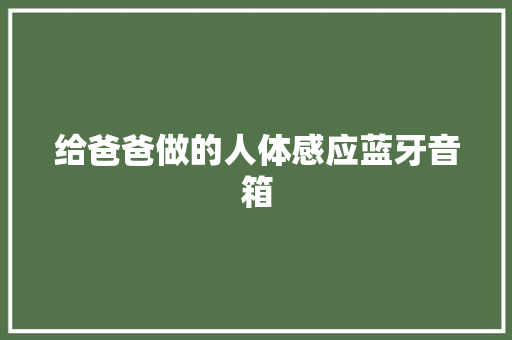 给爸爸做的人体感应蓝牙音箱